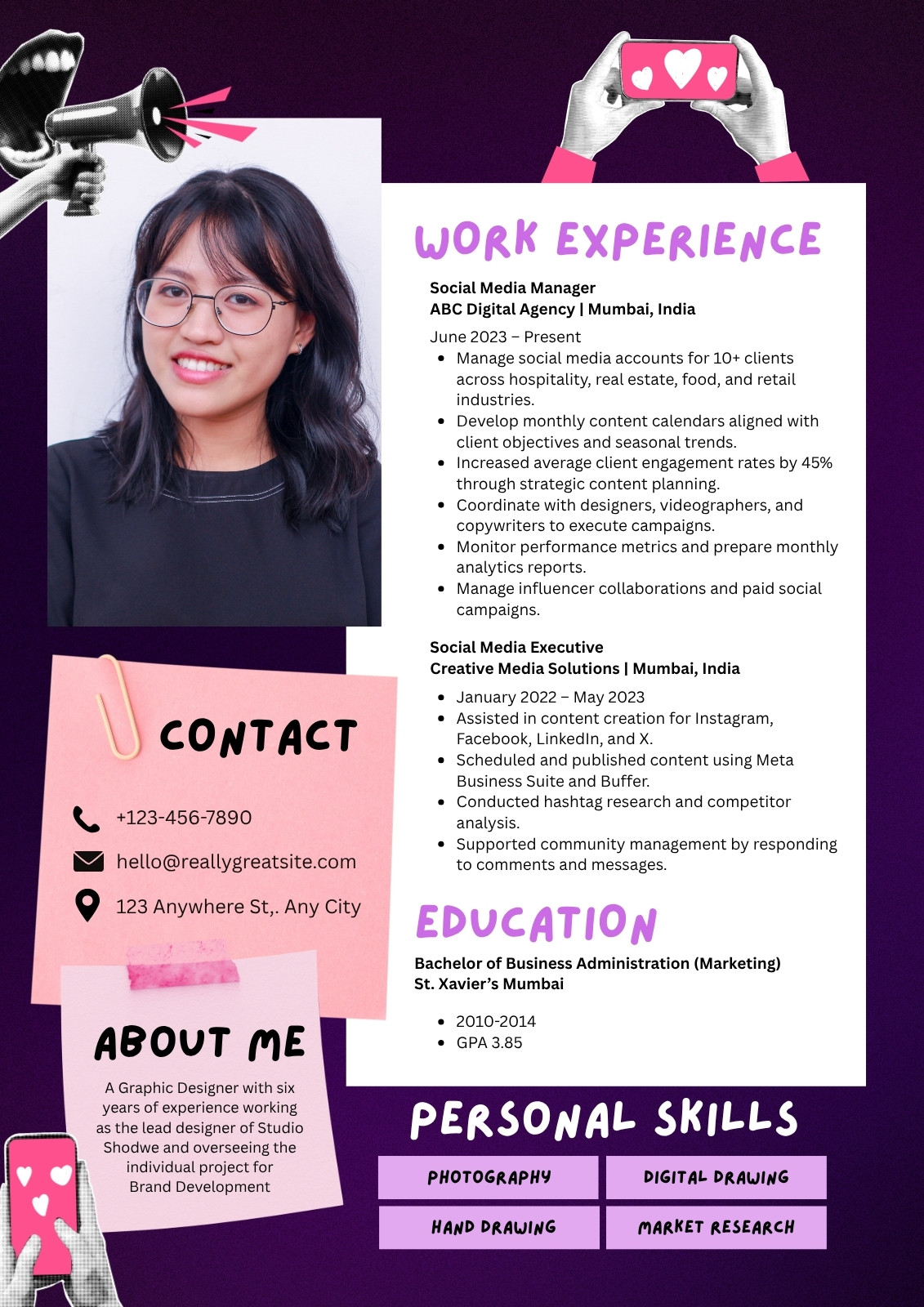 WORK EXPERIENCE

Social Media Manager
ABC Digital Agency | Mumbai, India

June 2023 – Present

• Manage social media accounts for 10+ clients across hospitality, real estate, food, and retail industries.
• Develop monthly content calendars aligned with client objectives and seasonal trends.
• Increased average client engagement rates by 45% through strategic content planning.
• Coordinate with designers, videographers, and copywriters to execute campaigns.
• Monitor performance metrics and prepare monthly analytics reports.
• Manage influencer collaborations and paid social campaigns.

Social Media Executive
Creative Media Solutions | Mumbai, India

• January 2022 – May 2023
• Assisted in content creation for Instagram, Facebook, LinkedIn, and X.
• Scheduled and published content using Meta Business Suite and Buffer.
• Conducted hashtag research and competitor analysis.
• Supported community management by responding to comments and messages.

EDUCATION

Bachelor of Business Administration (Marketing)
St. Xavier's Mumbai

• 2010-2014
• GPA 3.85

CONTACT

+123-456-7890

hello@reallygreatsite.com

123 Anywhere St,. Any City

ABOUT ME

A Graphic Designer with six years of experience working as the lead designer of Studio Shodwe and overseeing the individual project for Brand Development

PERSONAL SKILLS

PHOTOGRAPHY
DIGITAL DRAWING
HAND DRAWING
MARKET RESEARCH